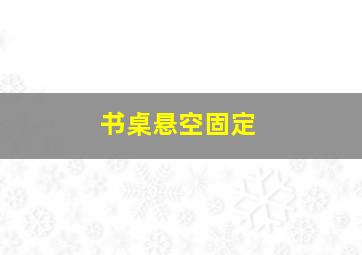 书桌悬空固定